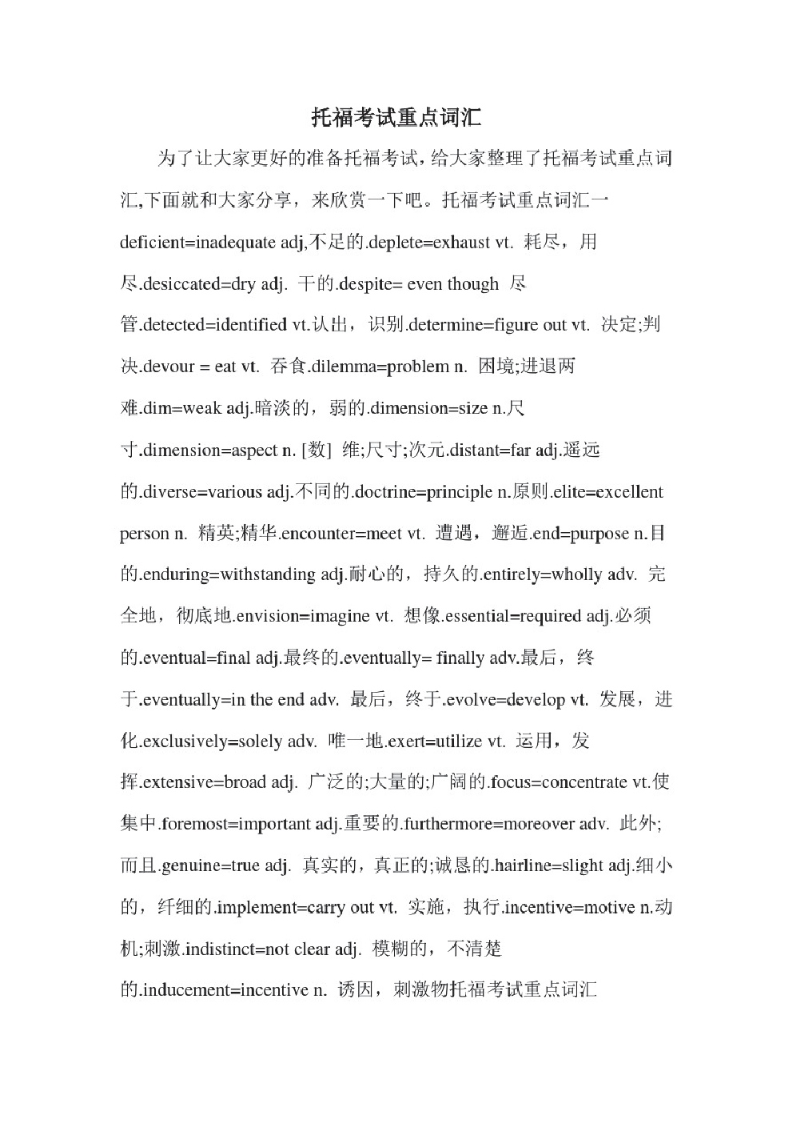 托福考试重点词汇

为了让大家更好的准备托福考试，给大家整理了托福考试重点词汇,下面就和大家分享，来欣赏一下吧。托福考试重点词汇一 deficient=inadequate adj,不足的.deplete=exhaust vt. 耗尽，用尽.desiccated=dry adj. 干的.despite= even though 尽管.detected=identified vt.认出，识别.determine=figure out vt. 决定;判决.devour = eat vt. 吞食.dilemma=problem n. 困境;进退两难.dim=weak adj.暗淡的，弱的.dimension=size n.尺寸.dimension=aspect n. [数] 维;尺寸;次元.distant=far adj.遥远的.diverse=various adj.不同的.doctrine=principle n.原则.elite=excellent person n. 精英;精华.encounter=meet vt. 遭遇，邂逅.end=purpose n.目的.enduring=withstanding adj.耐心的，持久的.entirely=wholly adv. 完全地，彻底地.envision=imagine vt. 想像.essential=required adj.必须的.eventual=final adj.最终的.eventually= finally adv.最后，终于.eventually=in the end adv. 最后，终于.evolve=develop vt. 发展，进化.exclusively=solely adv. 唯一地.exert=utilize vt. 运用，发挥.extensive=broad adj. 广泛的;大量的;广阔的.focus=concentrate vt.使集中.foremost=important adj.重要的.furthermore=moreover adv. 此外;而且.genuine=true adj. 真实的，真正的;诚恳的.hairline=slight adj.细小的，纤细的.implement=carry out vt. 实施，执行.incentive=motive n.动机;刺激.indistinct=not clear adj. 模糊的，不清楚的.inducement=incentive n. 诱因，刺激物托福考试重点词汇